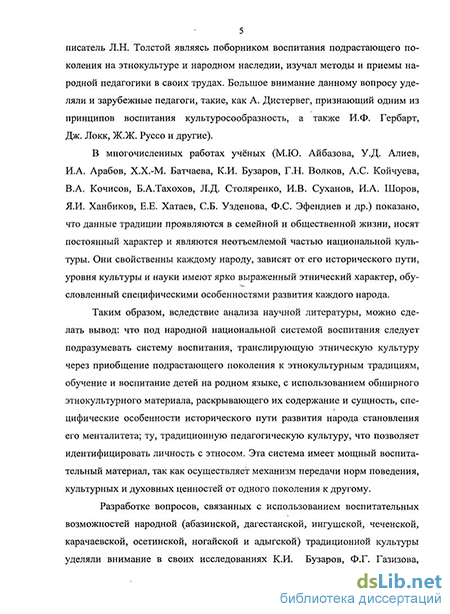 5

писатель Л.Н. Толстой являясь поборником воспитания подрастающего поколения на этнокультуре и народном наследии, изучал методы и приемы народной педагогики в своих трудах. Большое внимание данному вопросу уделяли и зарубежные педагоги, такие, как А. Дистервег, признающий одним из принципов воспитания культуросообразность, а также И.Ф. Гербарт, Дж. Локк, Ж.Ж. Руссо и другие).

В многочисленных работах учёных (М.Ю. Айбазова, У.Д. Алиев, И.А. Арабов, Х.Х.-М. Батчаева, К.И. Бузаров, Г.Н. Волков, А.С. Койчуева, В.А. Кочисов, Б.А.Тахохов, Л.Д. Столяренко, И.В. Суханов, И.А. Шоров, Я.И. Ханбиков, Е.Е. Хатаев, С.Б. Узденова, Ф.С. Эфендиев и др.) показано, что данные традиции проявляются в семейной и общественной жизни, носят постоянный характер и являются неотъемлемой частью национальной культуры. Они свойственны каждому народу, зависят от его исторического пути, уровня культуры и науки имеют ярко выраженный этнический характер, обусловленный специфическими особенностями развития каждого народа.

Таким образом, вследствие анализа научной литературы, можно сделать вывод: что под народной национальной системой воспитания следует подразумевать систему воспитания, транслирующую этническую культуру через приобщение подрастающего поколения к этнокультурным традициям, обучение и воспитание детей на родном языке, с использованием обширного этнокультурного материала, раскрывающего их содержание и сущность, специфические особенности исторического пути развития народа становления его менталитета; ту, традиционную педагогическую культуру, что позволяет идентифицировать личность с этносом. Эта система имеет мощный воспитательный материал, так как осуществляет механизм передачи норм поведения, культурных и духовных ценностей от одного поколения к другому.

Разработке вопросов, связанных с использованием воспитательных возможностей народной (абазинской, дагестанской, ингушской, чеченской, карачаевской, осетинской, ногайской и адыгской) традиционной культуры уделяли внимание в своих исследованиях К.И. Бузаров, Ф.Г. Газизова,

dsLib.net
библиотека диссертаций